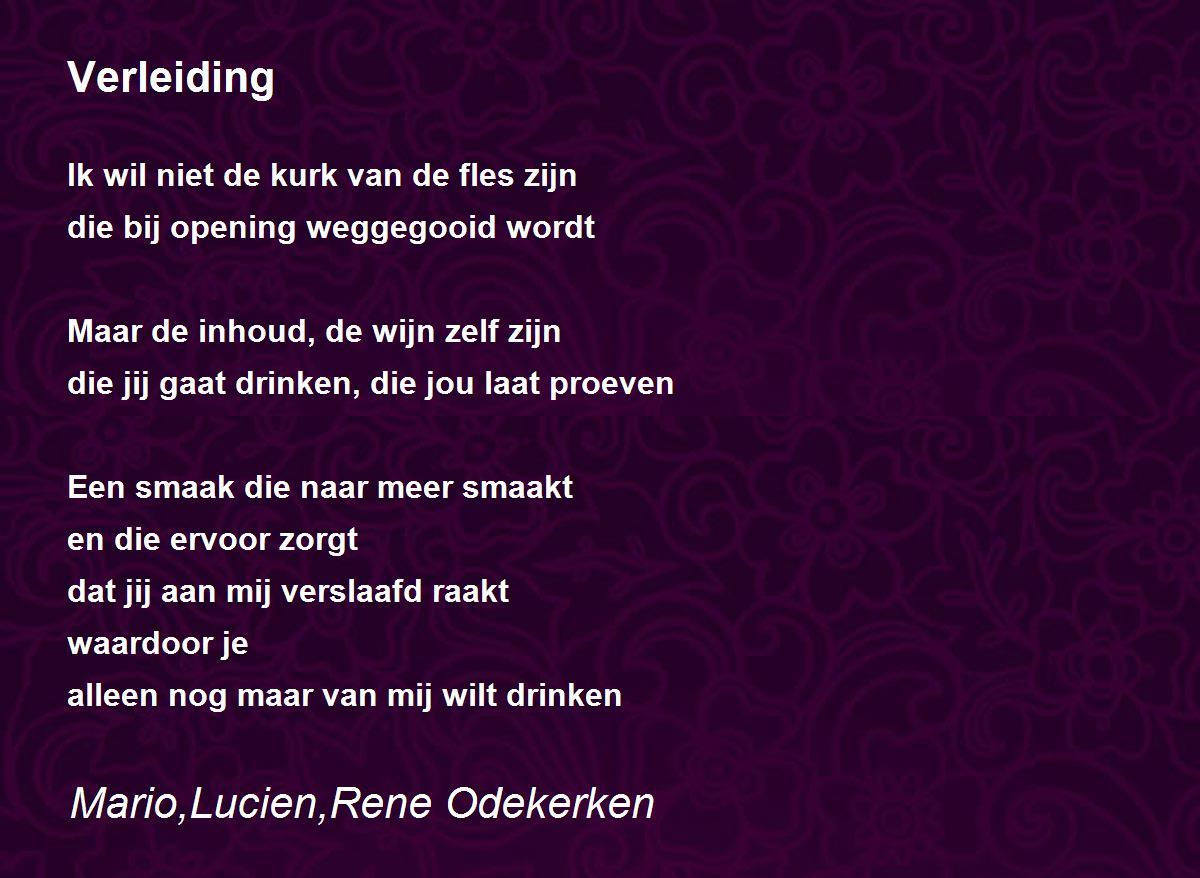 Verleiding

Ik wil niet de kurk van de fles zijn
die bij opening weggegooid wordt

Maar de inhoud, de wijn zelf zijn
die jij gaat drinken, die jou laat proeven

Een smaak die naar meer smaakt
en die ervoor zorgt
dat jij aan mij verslaafd raakt
waardoor je
alleen nog maar van mij wilt drinken

Mario,Lucien,Rene Odekerken